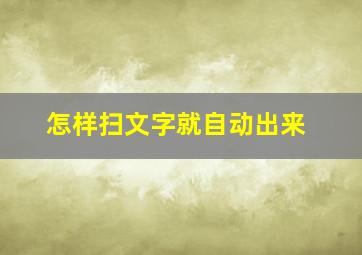 怎样扫文字就自动出来